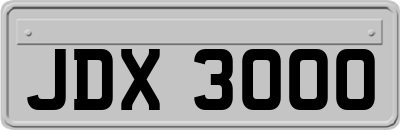 JDX 3000